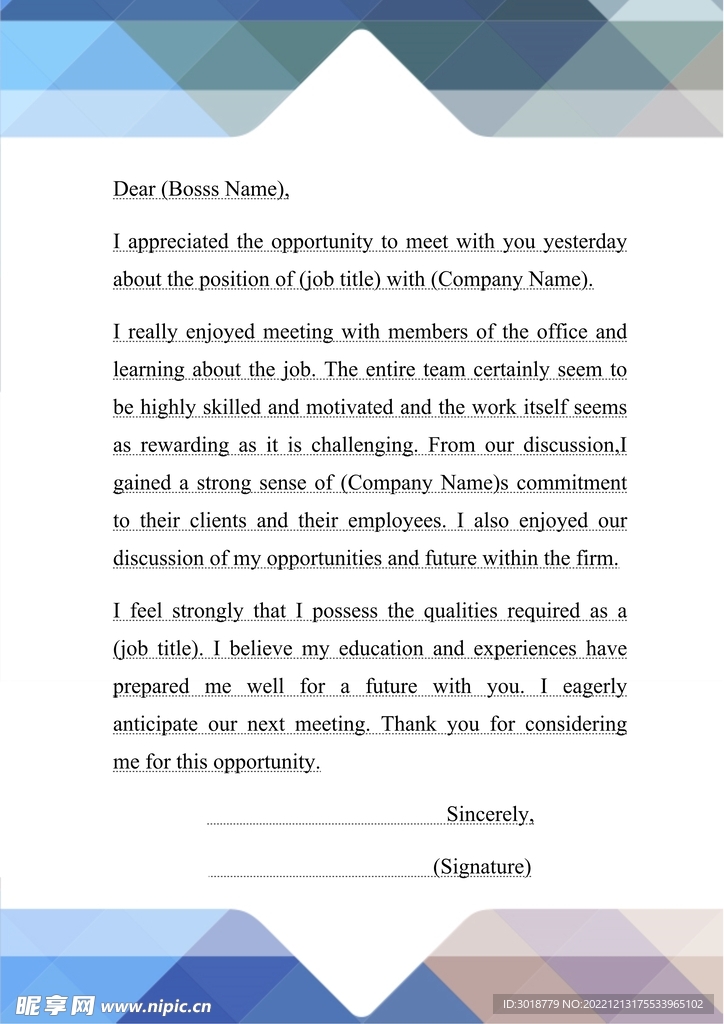 Dear (Bosss Name),

I appreciated the opportunity to meet with you yesterday about the position of (job title) with (Company Name).

I really enjoyed meeting with members of the office and learning about the job. The entire team certainly seem to be highly skilled and motivated and the work itself seems as rewarding as it is challenging. From our discussion,I gained a strong sense of (Company Name)s commitment to their clients and their employees. I also enjoyed our discussion of my opportunities and future within the firm.

I feel strongly that I possess the qualities required as a (job title). I believe my education and experiences have prepared me well for a future with you. I eagerly anticipate our next meeting. Thank you for considering me for this opportunity.

Sincerely,

(Signature)

昵享网 www.nipic.cn

ID:3018779 NO:20221213175533965102